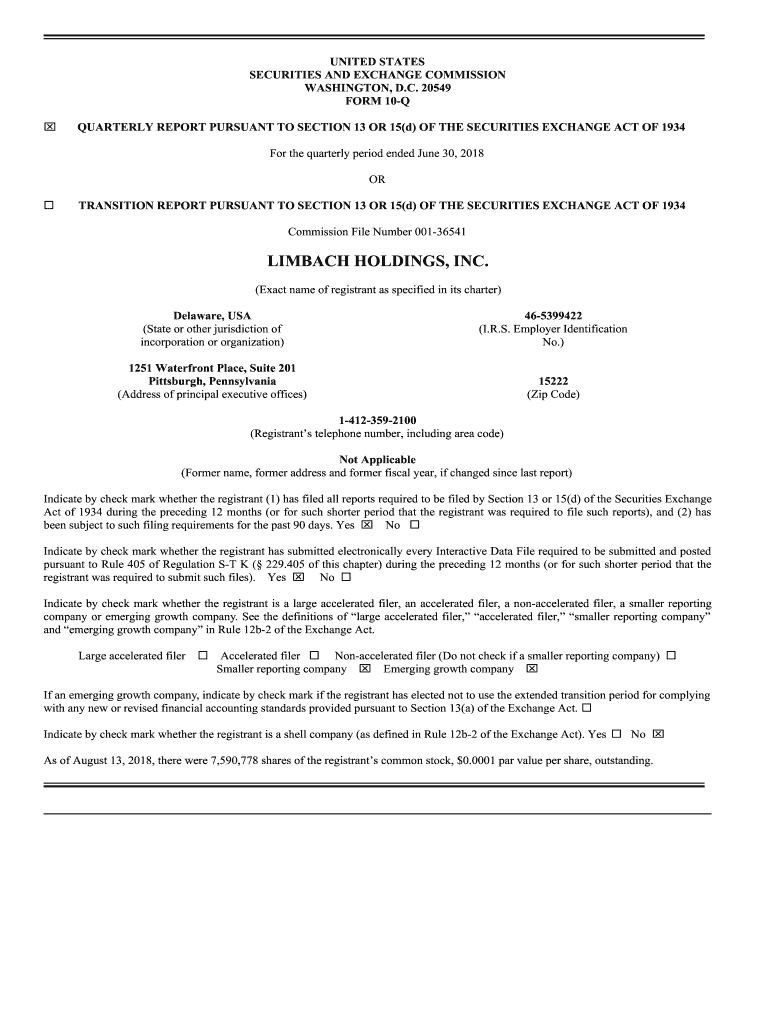 UNITED STATES
SECURITIES AND EXCHANGE COMMISSION
WASHINGTON, D.C. 20549
FORM 10-Q

☒ QUARTERLY REPORT PURSUANT TO SECTION 13 OR 15(d) OF THE SECURITIES EXCHANGE ACT OF 1934

For the quarterly period ended June 30, 2018

OR

☐ TRANSITION REPORT PURSUANT TO SECTION 13 OR 15(d) OF THE SECURITIES EXCHANGE ACT OF 1934

Commission File Number 001-36541

LIMBACH HOLDINGS, INC.

(Exact name of registrant as specified in its charter)

Delaware, USA
(State or other jurisdiction of incorporation or organization)

46-5399422
(I.R.S. Employer Identification No.)

1251 Waterfront Place, Suite 201
Pittsburgh, Pennsylvania
(Address of principal executive offices)

15222
(Zip Code)

1-412-359-2100
(Registrant's telephone number, including area code)

Not Applicable
(Former name, former address and former fiscal year, if changed since last report)

Indicate by check mark whether the registrant (1) has filed all reports required to be filed by Section 13 or 15(d) of the Securities Exchange Act of 1934 during the preceding 12 months (or for such shorter period that the registrant was required to file such reports), and (2) has been subject to such filing requirements for the past 90 days. Yes ☒ No ☐

Indicate by check mark whether the registrant has submitted electronically every Interactive Data File required to be submitted and posted pursuant to Rule 405 of Regulation S-T K (§ 229.405 of this chapter) during the preceding 12 months (or for such shorter period that the registrant was required to submit such files). Yes ☒ No ☐

Indicate by check mark whether the registrant is a large accelerated filer, an accelerated filer, a non-accelerated filer, a smaller reporting company or emerging growth company. See the definitions of "large accelerated filer," "accelerated filer," "smaller reporting company" and "emerging growth company" in Rule 12b-2 of the Exchange Act.

Large accelerated filer ☐ Accelerated filer ☐ Non-accelerated filer (Do not check if a smaller reporting company) ☐
Smaller reporting company ☒ Emerging growth company ☒

If an emerging growth company, indicate by check mark if the registrant has elected not to use the extended transition period for complying with any new or revised financial accounting standards provided pursuant to Section 13(a) of the Exchange Act. ☐

Indicate by check mark whether the registrant is a shell company (as defined in Rule 12b-2 of the Exchange Act). Yes ☐ No ☒

As of August 13, 2018, there were 7,590,778 shares of the registrant's common stock, $0.0001 par value per share, outstanding.